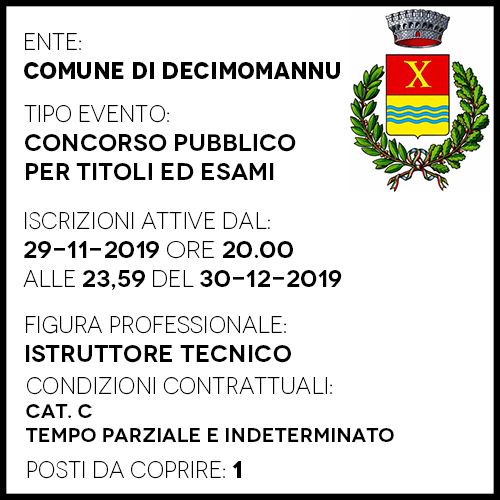 ENTE:
COMUNE DI DECIMOMANNU

X

TIPO EVENTO:
CONCORSO PUBBLICO PER TITOLI ED ESAMI

ISCRIZIONI ATTIVE DAL:
29-11-2019 ORE 20.00
ALLE 23,59 DEL 30-12-2019

FIGURA PROFESSIONALE:
ISTRUTTORE TECNICO

CONDIZIONI CONTRATTUALI:
CAT. C
TEMPO PARZIALE E INDETERMINATO

POSTI DA COPRIRE: 1